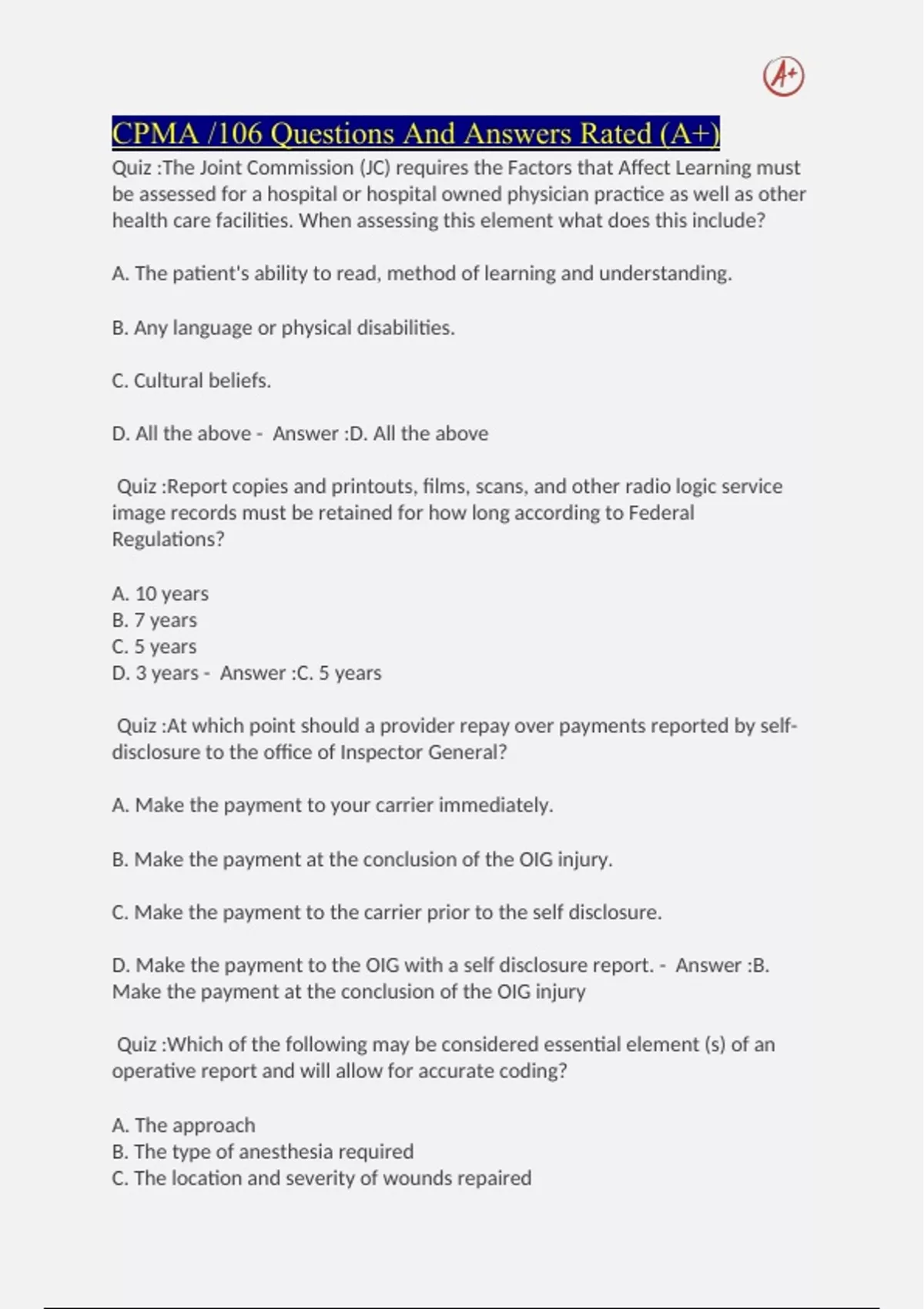 A+

CPMA /106 Questions And Answers Rated (A+)

Quiz :The Joint Commission (JC) requires the Factors that Affect Learning must be assessed for a hospital or hospital owned physician practice as well as other health care facilities. When assessing this element what does this include?

A. The patient's ability to read, method of learning and understanding.

B. Any language or physical disabilities.

C. Cultural beliefs.

D. All the above - Answer :D. All the above

Quiz :Report copies and printouts, films, scans, and other radio logic service image records must be retained for how long according to Federal Regulations?

A. 10 years
B. 7 years
C. 5 years
D. 3 years - Answer :C. 5 years

Quiz :At which point should a provider repay over payments reported by self-disclosure to the office of Inspector General?

A. Make the payment to your carrier immediately.

B. Make the payment at the conclusion of the OIG injury.

C. Make the payment to the carrier prior to the self disclosure.

D. Make the payment to the OIG with a self disclosure report. - Answer :B. Make the payment at the conclusion of the OIG injury

Quiz :Which of the following may be considered essential element (s) of an operative report and will allow for accurate coding?

A. The approach
B. The type of anesthesia required
C. The location and severity of wounds repaired